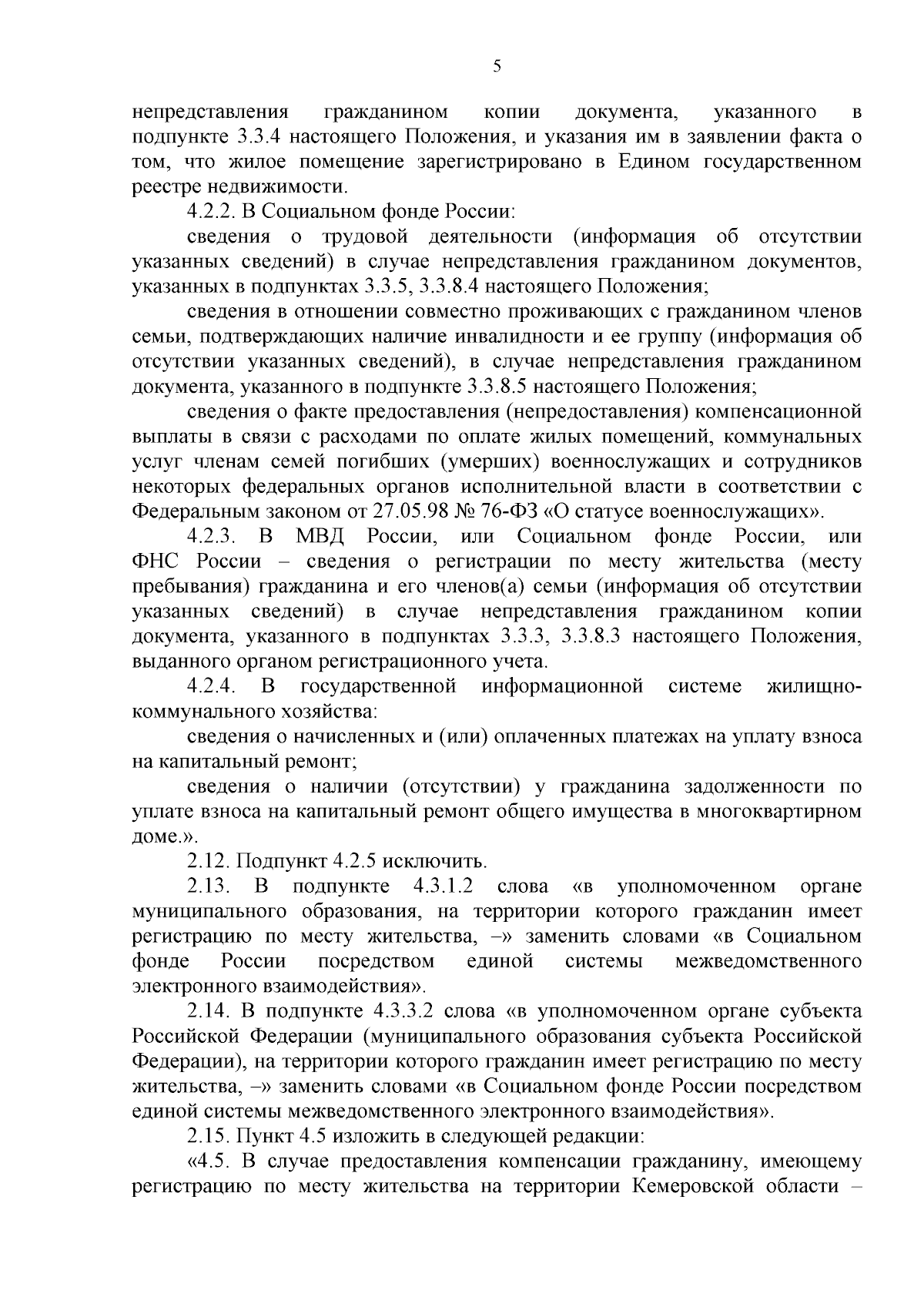 5

непредставления гражданином копии документа, указанного в подпункте 3.3.4 настоящего Положения, и указания им в заявлении факта о том, что жилое помещение зарегистрировано в Едином государственном реестре недвижимости.

4.2.2. В Социальном фонде России:

сведения о трудовой деятельности (информация об отсутствии указанных сведений) в случае непредставления гражданином документов, указанных в подпунктах 3.3.5, 3.3.8.4 настоящего Положения;

сведения в отношении совместно проживающих с гражданином членов семьи, подтверждающих наличие инвалидности и ее группу (информация об отсутствии указанных сведений), в случае непредставления гражданином документа, указанного в подпункте 3.3.8.5 настоящего Положения;

сведения о факте предоставления (непредоставления) компенсационной выплаты в связи с расходами по оплате жилых помещений, коммунальных услуг членам семей погибших (умерших) военнослужащих и сотрудников некоторых федеральных органов исполнительной власти в соответствии с Федеральным законом от 27.05.98 № 76-ФЗ «О статусе военнослужащих».

4.2.3. В МВД России, или Социальном фонде России, или ФНС России – сведения о регистрации по месту жительства (месту пребывания) гражданина и его членов(а) семьи (информация об отсутствии указанных сведений) в случае непредставления гражданином копии документа, указанного в подпунктах 3.3.3, 3.3.8.3 настоящего Положения, выданного органом регистрационного учета.

4.2.4. В государственной информационной системе жилищно-коммунального хозяйства:

сведения о начисленных и (или) оплаченных платежах на уплату взноса на капитальный ремонт;

сведения о наличии (отсутствии) у гражданина задолженности по уплате взноса на капитальный ремонт общего имущества в многоквартирном доме.».

2.12. Подпункт 4.2.5 исключить.

2.13. В подпункте 4.3.1.2 слова «в уполномоченном органе муниципального образования, на территории которого гражданин имеет регистрацию по месту жительства, –» заменить словами «в Социальном фонде России посредством единой системы межведомственного электронного взаимодействия».

2.14. В подпункте 4.3.3.2 слова «в уполномоченном органе субъекта Российской Федерации (муниципального образования субъекта Российской Федерации), на территории которого гражданин имеет регистрацию по месту жительства, –» заменить словами «в Социальном фонде России посредством единой системы межведомственного электронного взаимодействия».

2.15. Пункт 4.5 изложить в следующей редакции:

«4.5. В случае предоставления компенсации гражданину, имеющему регистрацию по месту жительства на территории Кемеровской области –